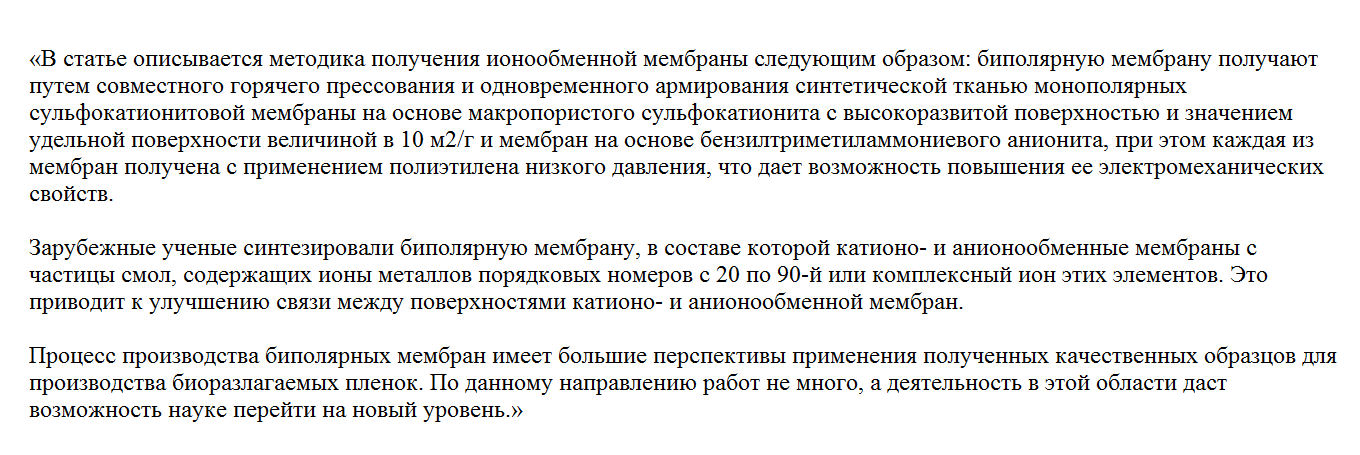 «В статье описывается методика получения ионообменной мембраны следующим образом: биполярную мембрану получают путем совместного горячего прессования и одновременного армирования синтетической тканью монополярных сульфокатионитовой мембраны на основе макропористого сульфокатионита с высокоразвитой поверхностью и значением удельной поверхности величиной в 10 м2/г и мембран на основе бензилтриметиламмониевого анионита, при этом каждая из мембран получена с применением полиэтилена низкого давления, что дает возможность повышения ее электромеханических свойств.

Зарубежные ученые синтезировали биполярную мембрану, в составе которой катионо- и анионообменные мембраны с частицы смол, содержащих ионы металлов порядковых номеров с 20 по 90-й или комплексный ион этих элементов. Это приводит к улучшению связи между поверхностями катионо- и анионообменной мембран.

Процесс производства биполярных мембран имеет большие перспективы применения полученных качественных образцов для производства биоразлагаемых пленок. По данному направлению работ не много, а деятельность в этой области даст возможность науке перейти на новый уровень.»